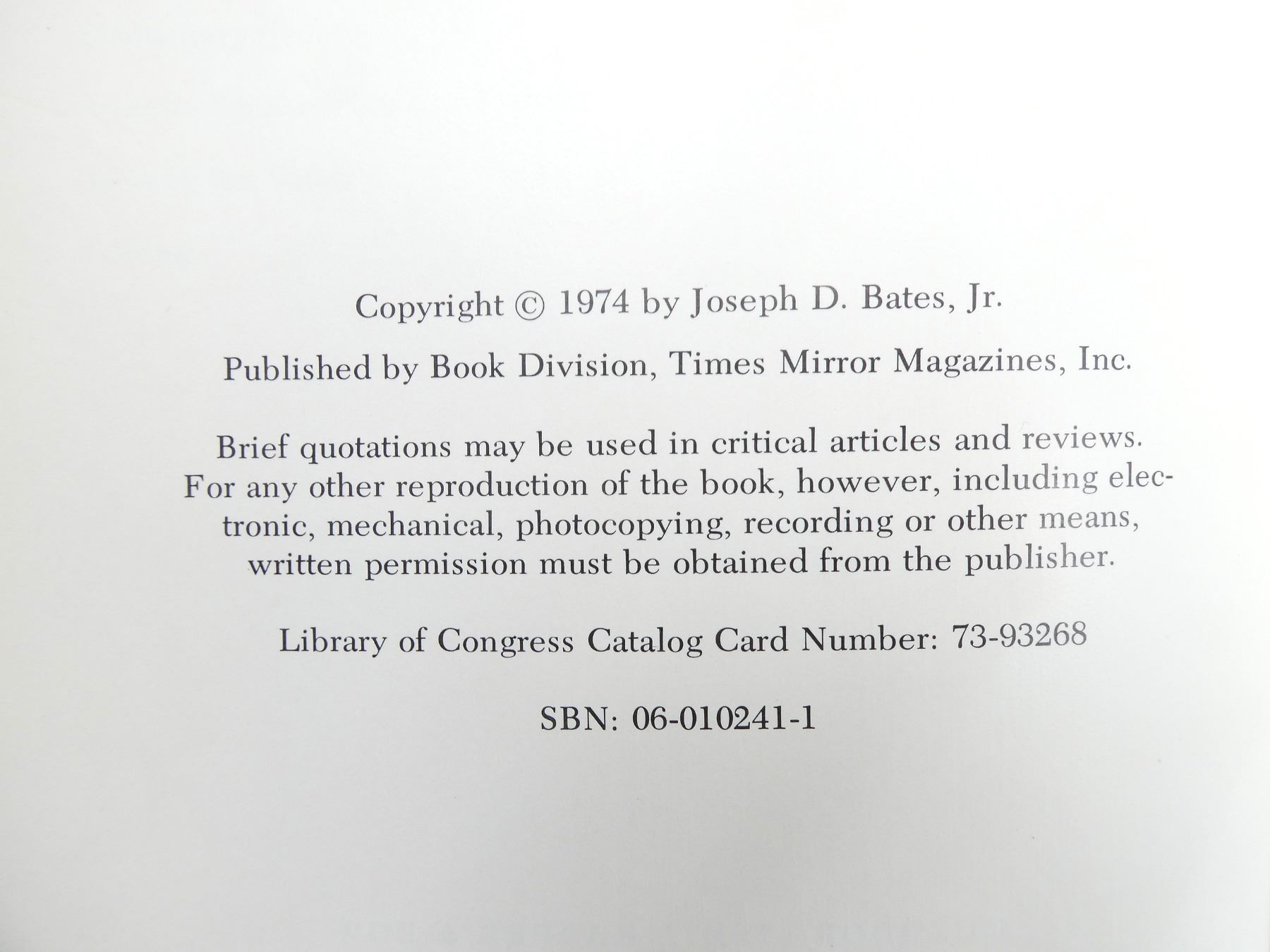 Copyright © 1974 by Joseph D. Bates, Jr.

Published by Book Division, Times Mirror Magazines, Inc.

Brief quotations may be used in critical articles and reviews. For any other reproduction of the book, however, including electronic, mechanical, photocopying, recording or other means, written permission must be obtained from the publisher.

Library of Congress Catalog Card Number: 73-93268

SBN: 06-010241-1